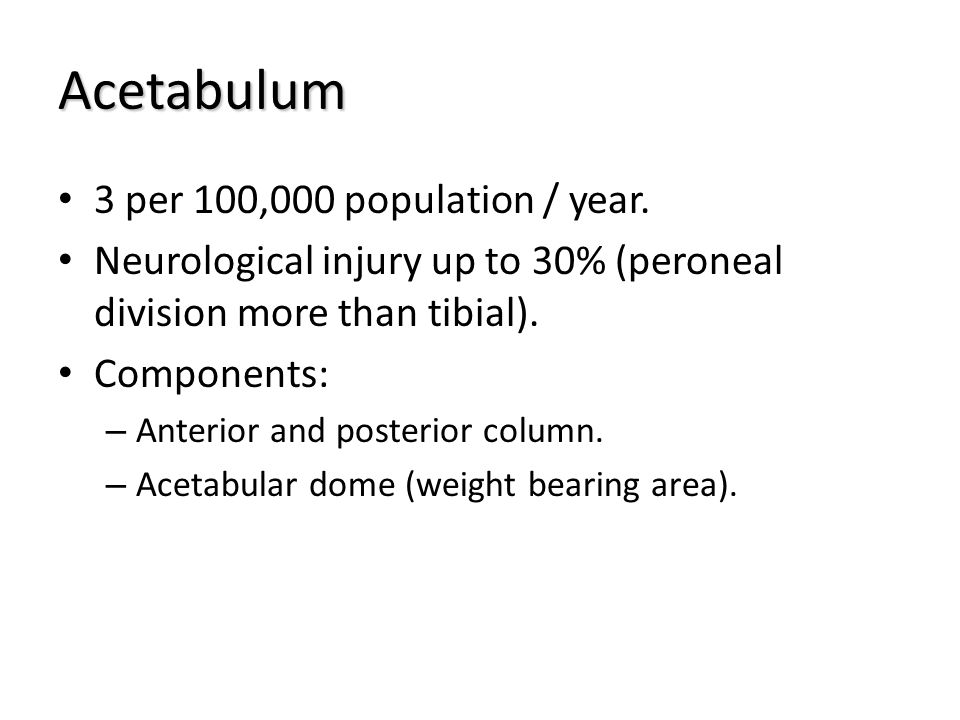 Acetabulum

• 3 per 100,000 population / year.
• Neurological injury up to 30% (peroneal division more than tibial).
• Components:
  – Anterior and posterior column.
  – Acetabular dome (weight bearing area).